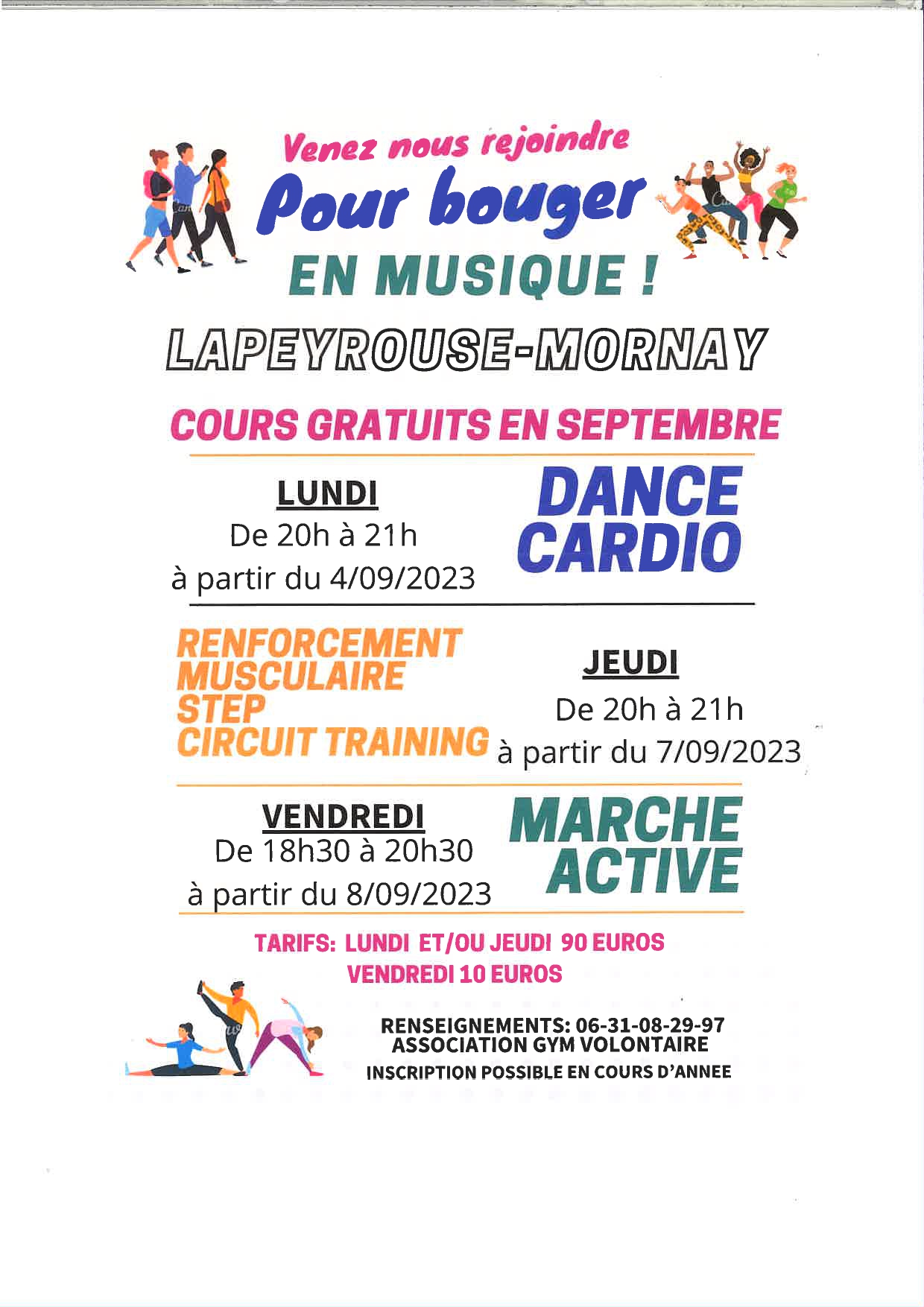 Venez nous rejoindre
Pour bouger
EN MUSIQUE !

LAPEYROUSE-MORNAY

COURS GRATUITS EN SEPTEMBRE

LUNDI
De 20h à 21h
à partir du 4/09/2023

DANCE CARDIO

RENFORCEMENT MUSCULAIRE
STEP
CIRCUIT TRAINING

JEUDI
De 20h à 21h
à partir du 7/09/2023

VENDREDI
De 18h30 à 20h30
à partir du 8/09/2023

MARCHE ACTIVE

TARIFS: LUNDI ET/OU JEUDI 90 EUROS
VENDREDI 10 EUROS

RENSEIGNEMENTS: 06-31-08-29-97
ASSOCIATION GYM VOLONTAIRE
INSCRIPTION POSSIBLE EN COURS D'ANNEE